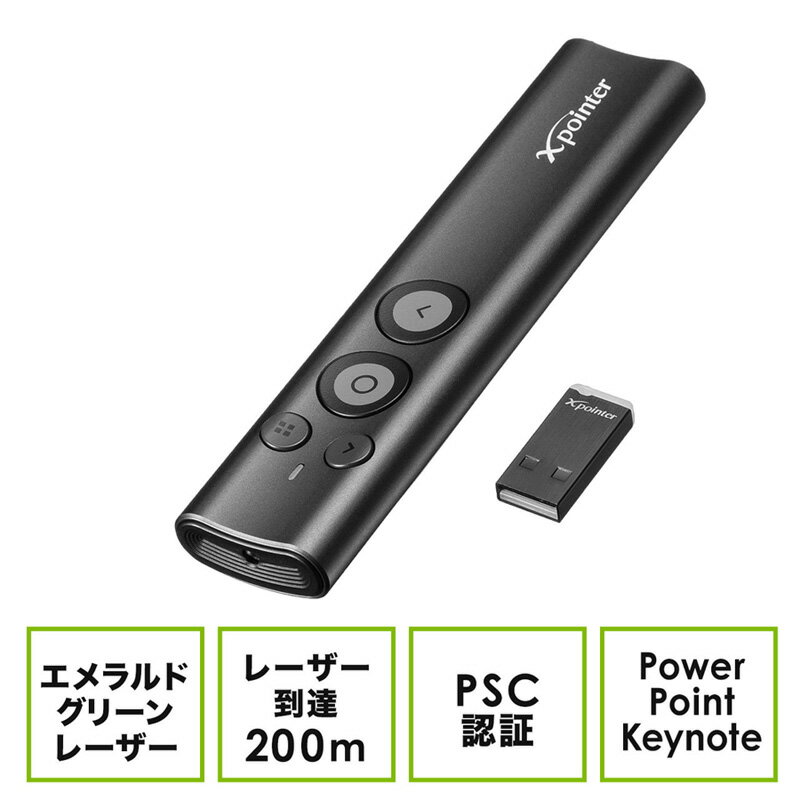 Xpointer

Xpointer

エメラルド グリーン レーザー

レーザー 到達 200m

PSC 認証

Power Point Keynote